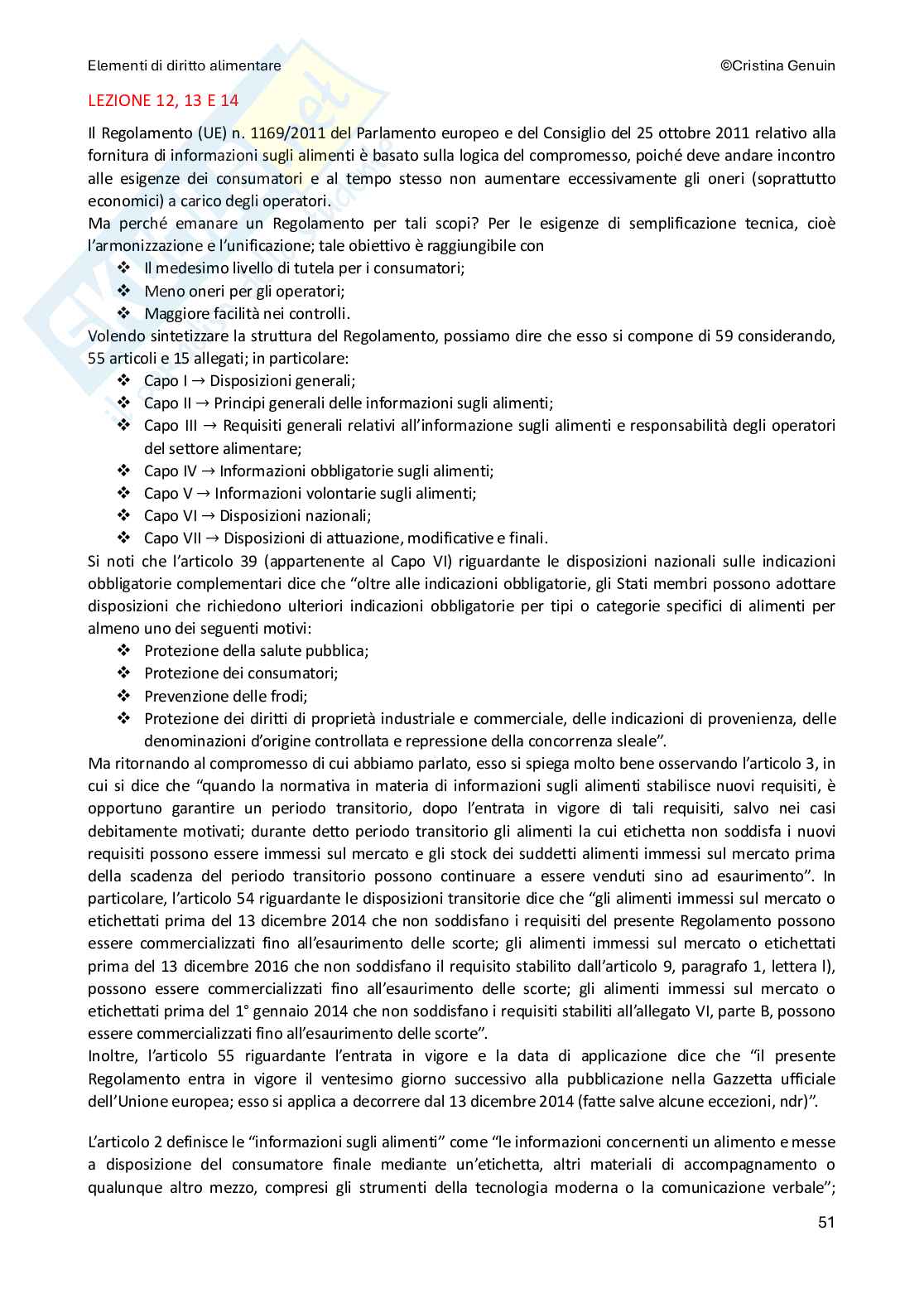 Elementi di diritto alimentare ©Cristina Genuin

LEZIONE 12, 13 E 14

Il Regolamento (UE) n. 1169/2011 del Parlamento europeo e del Consiglio del 25 ottobre 2011 relativo alla fornitura di informazioni sugli alimenti è basato sulla logica del compromesso, poiché deve andare incontro alle esigenze dei consumatori e al tempo stesso non aumentare eccessivamente gli oneri (soprattutto economici) a carico degli operatori.
Ma perché emanare un Regolamento per tali scopi? Per le esigenze di semplificazione tecnica, cioè l'armonizzazione e l'unificazione; tale obiettivo è raggiungibile con
❖ Il medesimo livello di tutela per i consumatori;
❖ Meno oneri per gli operatori;
❖ Maggiore facilità nei controlli.
Volendo sintetizzare la struttura del Regolamento, possiamo dire che esso si compone di 59 considerando, 55 articoli e 15 allegati; in particolare:
❖ Capo I → Disposizioni generali;
❖ Capo II → Principi generali delle informazioni sugli alimenti;
❖ Capo III → Requisiti generali relativi all'informazione sugli alimenti e responsabilità degli operatori del settore alimentare;
❖ Capo IV → Informazioni obbligatorie sugli alimenti;
❖ Capo V → Informazioni volontarie sugli alimenti;
❖ Capo VI → Disposizioni nazionali;
❖ Capo VII → Disposizioni di attuazione, modificative e finali.
Si noti che l'articolo 39 (appartenente al Capo VI) riguardante le disposizioni nazionali sulle indicazioni obbligatorie complementari dice che "oltre alle indicazioni obbligatorie, gli Stati membri possono adottare disposizioni che richiedono ulteriori indicazioni obbligatorie per tipi o categorie specifici di alimenti per almeno uno dei seguenti motivi:
❖ Protezione della salute pubblica;
❖ Protezione dei consumatori;
❖ Prevenzione delle frodi;
❖ Protezione dei diritti di proprietà industriale e commerciale, delle indicazioni di provenienza, delle denominazioni d'origine controllata e repressione della concorrenza sleale".
Ma ritornando al compromesso di cui abbiamo parlato, esso si spiega molto bene osservando l'articolo 3, in cui si dice che "quando la normativa in materia di informazioni sugli alimenti stabilisce nuovi requisiti, è opportuno garantire un periodo transitorio, dopo l'entrata in vigore di tali requisiti, salvo nei casi debitamente motivati; durante detto periodo transitorio gli alimenti la cui etichetta non soddisfa i nuovi requisiti possono essere immessi sul mercato e gli stock dei suddetti alimenti immessi sul mercato prima della scadenza del periodo transitorio possono continuare a essere venduti sino ad esaurimento". In particolare, l'articolo 54 riguardante le disposizioni transitorie dice che "gli alimenti immessi sul mercato o etichettati prima del 13 dicembre 2014 che non soddisfano i requisiti del presente Regolamento possono essere commercializzati fino all'esaurimento delle scorte; gli alimenti immessi sul mercato o etichettati prima del 13 dicembre 2016 che non soddisfano il requisito stabilito dall'articolo 9, paragrafo 1, lettera l), possono essere commercializzati fino all'esaurimento delle scorte; gli alimenti immessi sul mercato o etichettati prima del 1° gennaio 2014 che non soddisfano i requisiti stabiliti all'allegato VI, parte B, possono essere commercializzati fino all'esaurimento delle scorte".
Inoltre, l'articolo 55 riguardante l'entrata in vigore e la data di applicazione dice che "il presente Regolamento entra in vigore il ventesimo giorno successivo alla pubblicazione nella Gazzetta ufficiale dell'Unione europea; esso si applica a decorrere dal 13 dicembre 2014 (fatte salve alcune eccezioni, ndr)".

L'articolo 2 definisce le "informazioni sugli alimenti" come "le informazioni concernenti un alimento e messe a disposizione del consumatore finale mediante un'etichetta, altri materiali di accompagnamento o qualunque altro mezzo, compresi gli strumenti della tecnologia moderna o la comunicazione verbale";

51